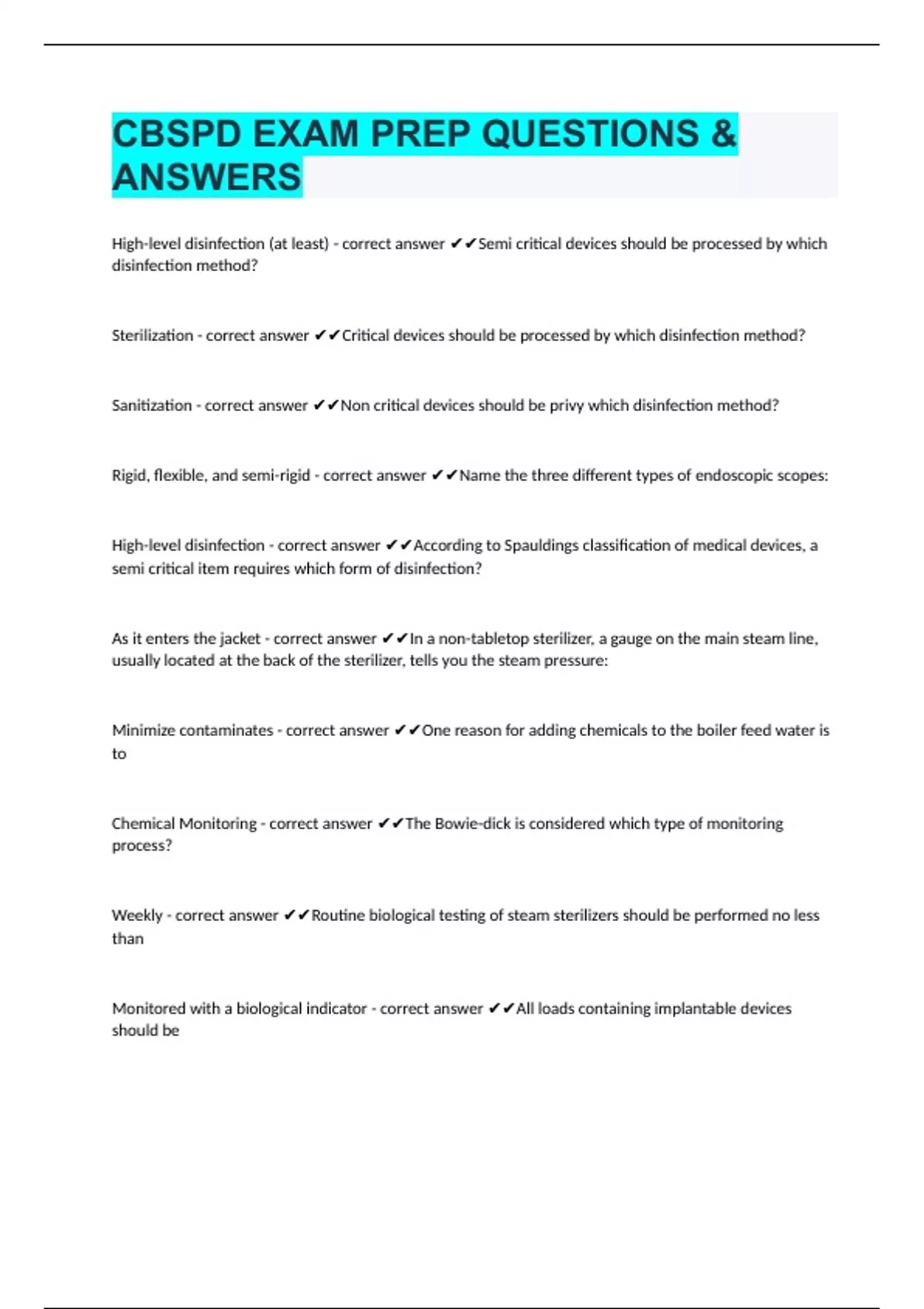 CBSPD EXAM PREP QUESTIONS & ANSWERS

High-level disinfection (at least) - correct answer ✔✔Semi critical devices should be processed by which disinfection method?

Sterilization - correct answer ✔✔Critical devices should be processed by which disinfection method?

Sanitization - correct answer ✔✔Non critical devices should be privy which disinfection method?

Rigid, flexible, and semi-rigid - correct answer ✔✔Name the three different types of endoscopic scopes:

High-level disinfection - correct answer ✔✔According to Spauldings classification of medical devices, a semi critical item requires which form of disinfection?

As it enters the jacket - correct answer ✔✔In a non-tabletop sterilizer, a gauge on the main steam line, usually located at the back of the sterilizer, tells you the steam pressure:

Minimize contaminates - correct answer ✔✔One reason for adding chemicals to the boiler feed water is to

Chemical Monitoring - correct answer ✔✔The Bowie-dick is considered which type of monitoring process?

Weekly - correct answer ✔✔Routine biological testing of steam sterilizers should be performed no less than

Monitored with a biological indicator - correct answer ✔✔All loads containing implantable devices should be